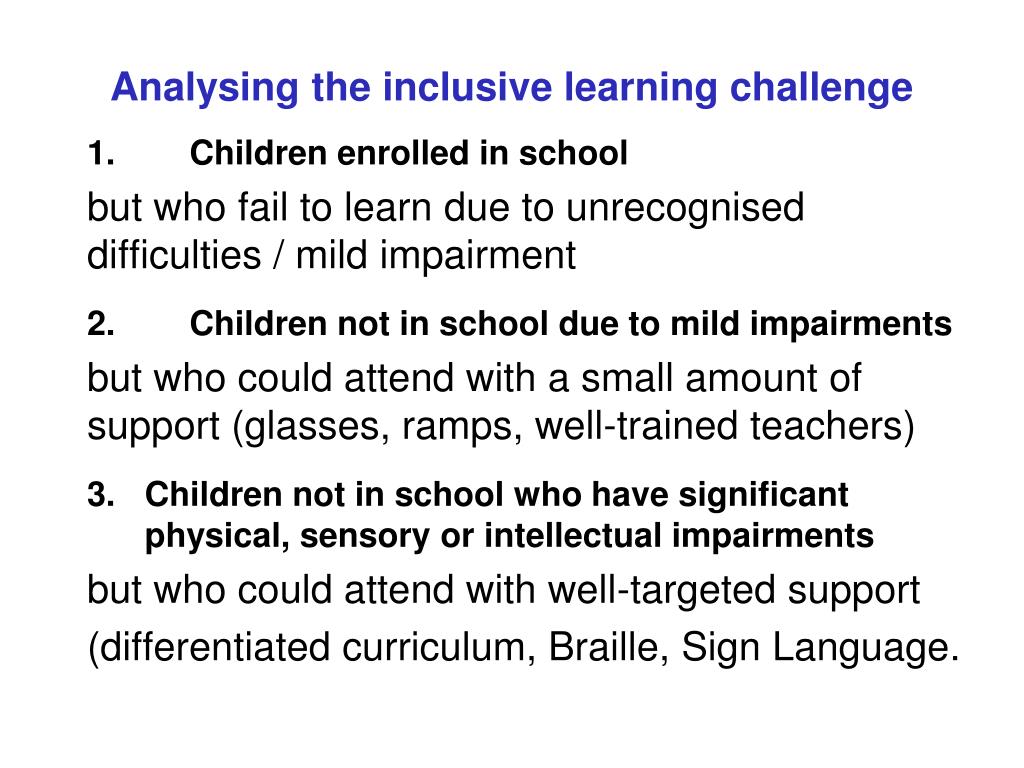 Analysing the inclusive learning challenge

1. Children enrolled in school

but who fail to learn due to unrecognised difficulties / mild impairment

2. Children not in school due to mild impairments

but who could attend with a small amount of support (glasses, ramps, well-trained teachers)

3. Children not in school who have significant physical, sensory or intellectual impairments

but who could attend with well-targeted support

(differentiated curriculum, Braille, Sign Language.